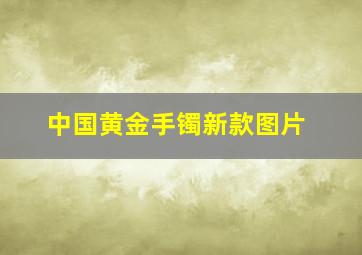 中国黄金手镯新款图片